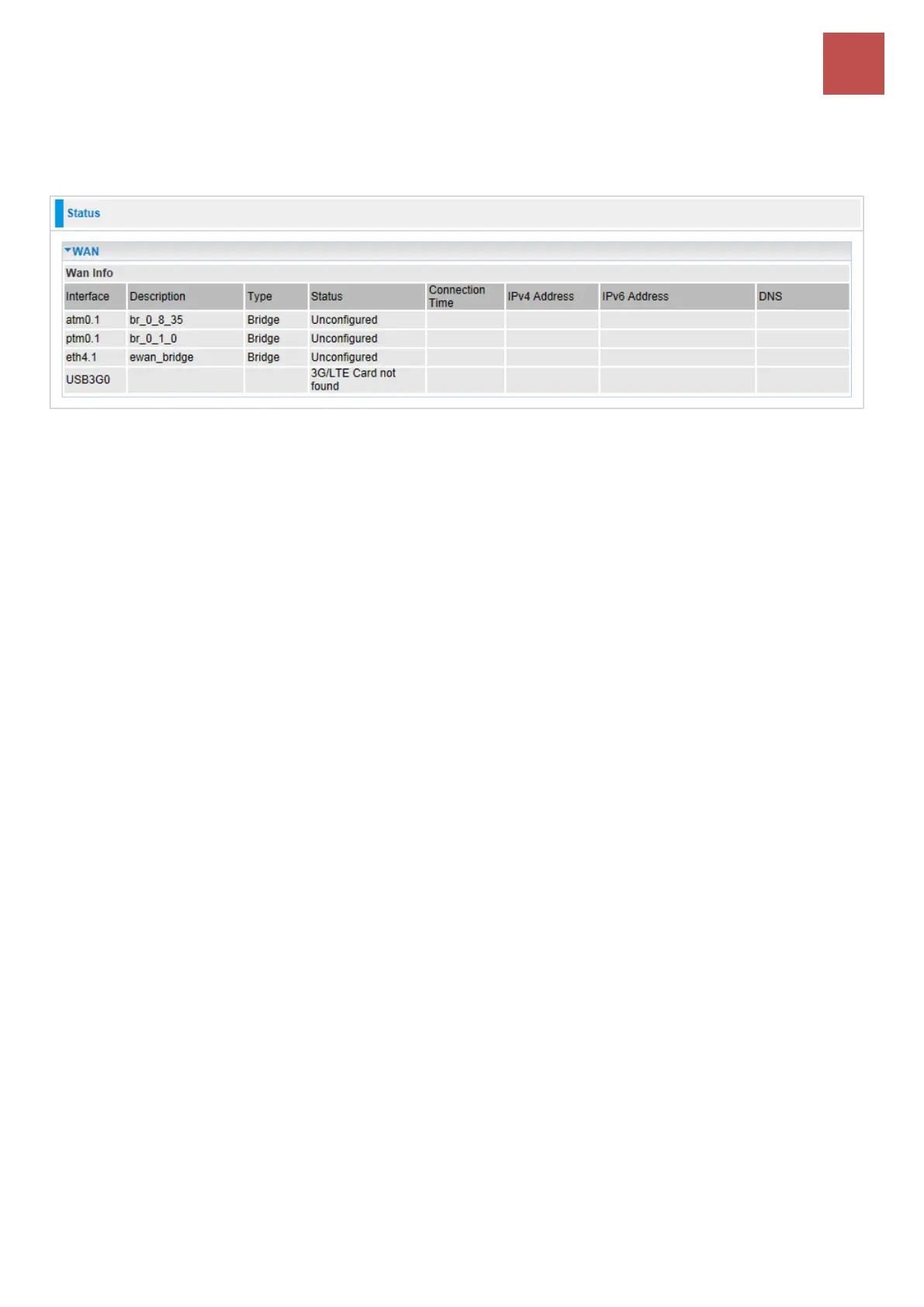 Status

WAN

Wan Info

| Interface | Description | Type | Status | Connection Time | IPv4 Address | IPv6 Address | DNS |
|---|---|---|---|---|---|---|---|
| atm0.1 | br_0_8_35 | Bridge | Unconfigured | | | | |
| ptm0.1 | br_0_1_0 | Bridge | Unconfigured | | | | |
| eth4.1 | ewan_bridge | Bridge | Unconfigured | | | | |
| USB3G0 | | | 3G/LTE Card not found | | | | |